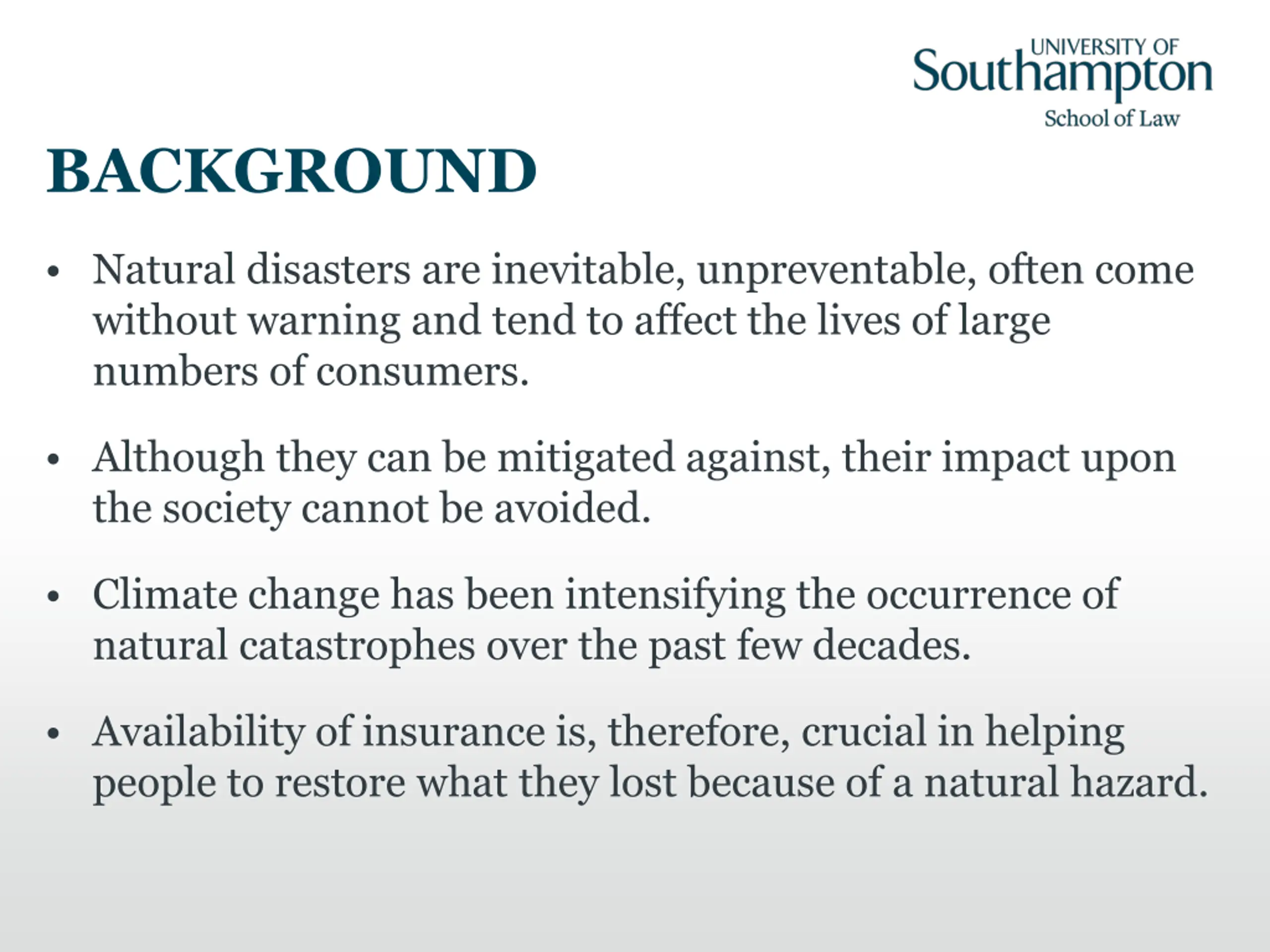 UNIVERSITY OF
Southampton
School of Law

BACKGROUND

• Natural disasters are inevitable, unpreventable, often come without warning and tend to affect the lives of large numbers of consumers.

• Although they can be mitigated against, their impact upon the society cannot be avoided.

• Climate change has been intensifying the occurrence of natural catastrophes over the past few decades.

• Availability of insurance is, therefore, crucial in helping people to restore what they lost because of a natural hazard.